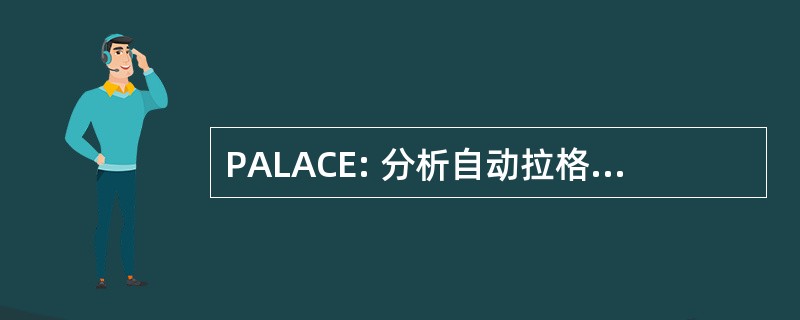 PALACE: 分析自动拉格...